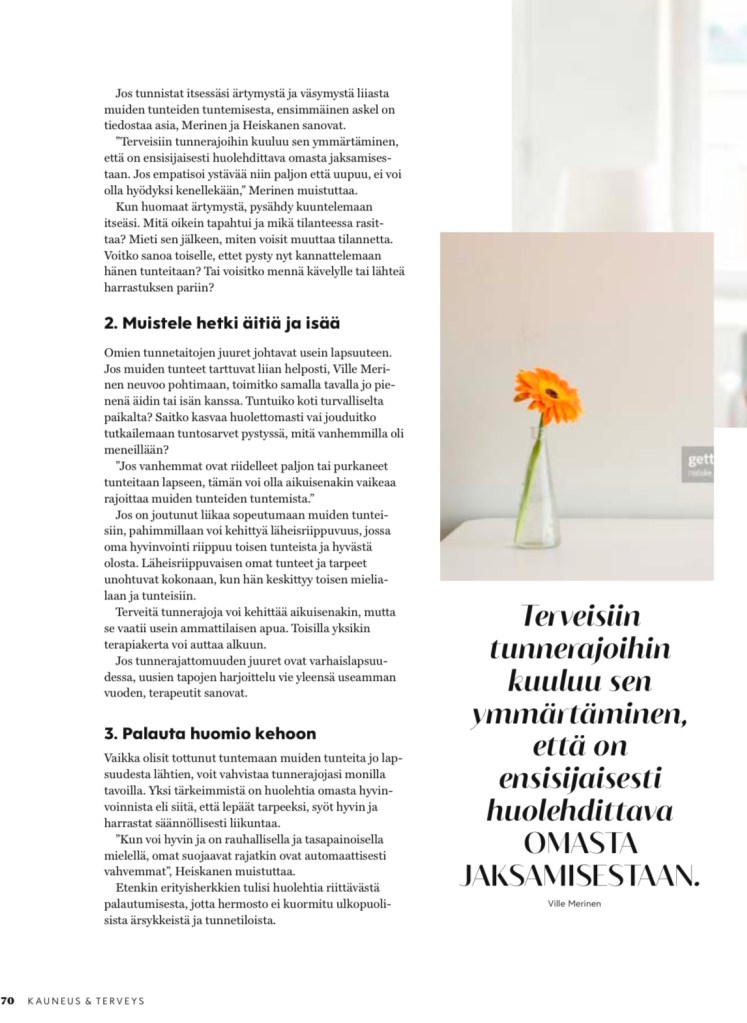 Jos tunnistat itsessäsi ärtymystä ja väsymystä liiasta muiden tunteiden tuntemisesta, ensimmäinen askel on tiedostaa asia, Merinen ja Heiskanen sanovat.

"Terveisiin tunnerajoihin kuuluu sen ymmärtäminen, että on ensisijaisesti huolehdittava omasta jaksamisestaan. Jos empatisoi ystävää niin paljon että uupuu, ei voi olla hyödyksi kenellekään," Merinen muistuttaa.

Kun huomaat ärtymystä, pysähdy kuuntelemaan itseäsi. Mitä oikein tapahtui ja mikä tilanteessa rasittaa? Mieti sen jälkeen, miten voisit muuttaa tilannetta. Voitko sanoa toiselle, ettet pysty nyt kannattelemaan hänen tunteitaan? Tai voisitko mennä kävelylle tai lähteä harrastuksen pariin?

2. Muistele hetki äitiä ja isää

Omien tunnetaitojen juuret johtavat usein lapsuuteen. Jos muiden tunteet tarttuvat liian helposti, Ville Merinen neuvoo pohtimaan, toimitko samalla tavalla jo pienenä äidin tai isän kanssa. Tuntuiko koti turvalliselta paikalta? Saitko kasvaa huolettomasti vai jouduitko tutkailemaan tuntosarvet pystyssä, mitä vanhemmilla oli meneillään?

"Jos vanhemmat ovat riidelleet paljon tai purkaneet tunteitaan lapseen, tämän voi olla aikuisenakin vaikeaa rajoittaa muiden tunteiden tuntemista."

Jos on joutunut liikaa sopeutumaan muiden tunteisiin, pahimmillaan voi kehittyä läheisriippuvuus, jossa oma hyvinvointi riippuu toisen tunteista ja hyvästä olosta. Läheisriippuvaisen omat tunteet ja tarpeet unohtuvat kokonaan, kun hän keskittyy toisen mielialaan ja tunteisiin.

Terveitä tunnerajoja voi kehittää aikuisenakin, mutta se vaatii usein ammattilaisen apua. Toisilla yksikin terapiakerta voi auttaa alkuun.

Jos tunnerajattomuuden juuret ovat varhaislapsuudessa, uusien tapojen harjoittelu vie yleensä useamman vuoden, terapeutit sanovat.

3. Palauta huomio kehoon

Vaikka olisit tottunut tuntemaan muiden tunteita jo lapsuudesta lähtien, voit vahvistaa tunnerajojasi monilla tavoilla. Yksi tärkeimmistä on huolehtia omasta hyvinvoinnista eli siitä, että lepäät tarpeeksi, syöt hyvin ja harrastat säännöllisesti liikuntaa.

"Kun voi hyvin ja on rauhallisella ja tasapainoisella mielellä, omat suojaavat rajatkin ovat automaattisesti vahvemmat", Heiskanen muistuttaa.

Etenkin erityisherkkien tulisi huolehtia riittävästä palautumisesta, jotta hermosto ei kuormitu ulkopuolisista ärsykkeistä ja tunnetiloista.

gett

Terveisiin tunnerajoihin kuuluu sen ymmärtäminen, että on ensisijaisesti huolehdittava OMASTA JAKSAMISESTAAN.

Ville Merinen

70 KAUNEUS & TERVEYS